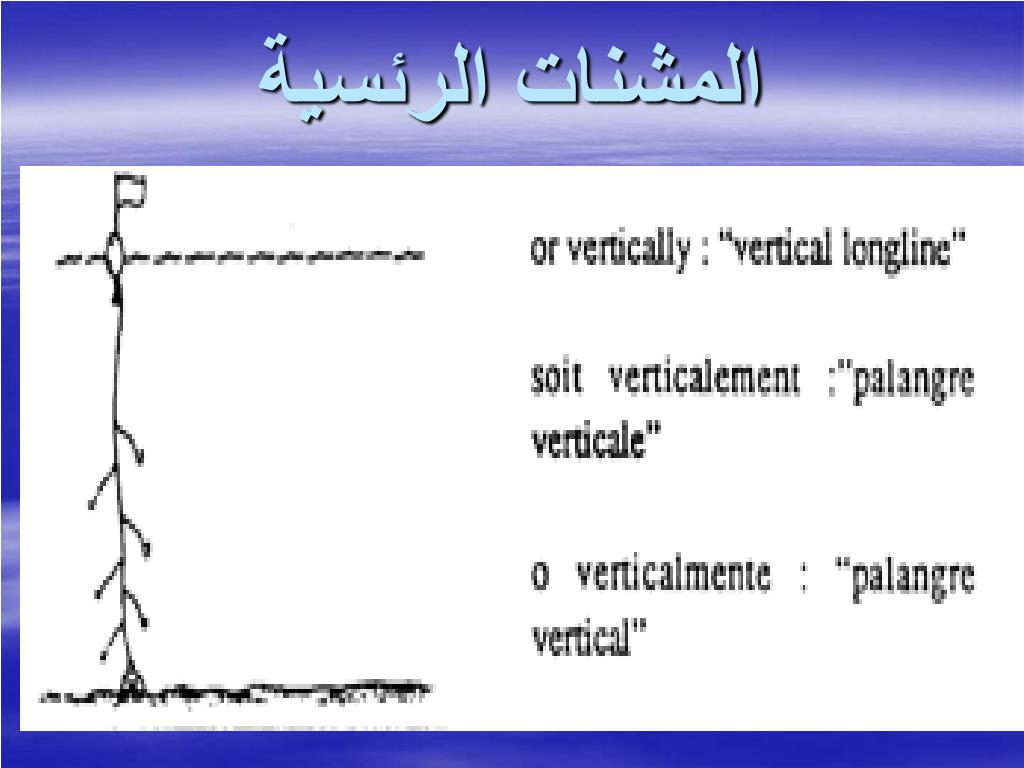 المشنات الرئسية

or vertically : "vertical longline"

soit verticalement :"palangre verticale"

o verticalmente : "palangre vertical"